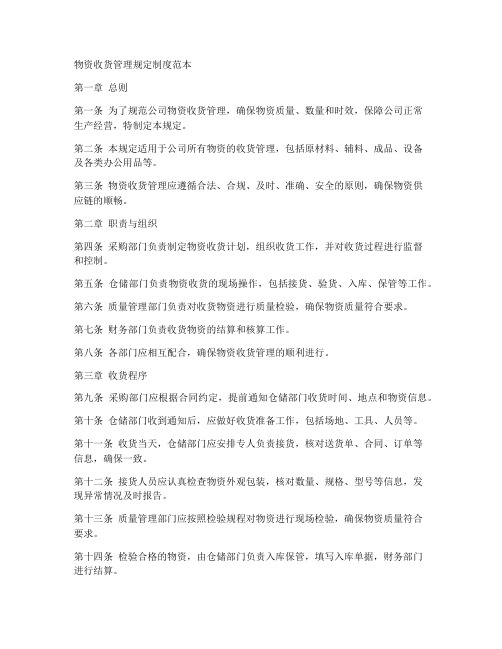 物资收货管理规定制度范本

第一章 总则

第一条 为了规范公司物资收货管理，确保物资质量、数量和时效，保障公司正常生产经营，特制定本规定。

第二条 本规定适用于公司所有物资的收货管理，包括原材料、辅料、成品、设备及各类办公用品等。

第三条 物资收货管理应遵循合法、合规、及时、准确、安全的原则，确保物资供应链的顺畅。

第二章 职责与组织

第四条 采购部门负责制定物资收货计划，组织收货工作，并对收货过程进行监督和控制。

第五条 仓储部门负责物资收货的现场操作，包括接货、验货、入库、保管等工作。

第六条 质量管理部门负责对收货物资进行质量检验，确保物资质量符合要求。

第七条 财务部门负责收货物资的结算和核算工作。

第八条 各部门应相互配合，确保物资收货管理的顺利进行。

第三章 收货程序

第九条 采购部门应根据合同约定，提前通知仓储部门收货时间、地点和物资信息。

第十条 仓储部门收到通知后，应做好收货准备工作，包括场地、工具、人员等。

第十一条 收货当天，仓储部门应安排专人负责接货，核对送货单、合同、订单等信息，确保一致。

第十二条 接货人员应认真检查物资外观包装，核对数量、规格、型号等信息，发现异常情况及时报告。

第十三条 质量管理部门应按照检验规程对物资进行现场检验，确保物资质量符合要求。

第十四条 检验合格的物资，由仓储部门负责入库保管，填写入库单据，财务部门进行结算。